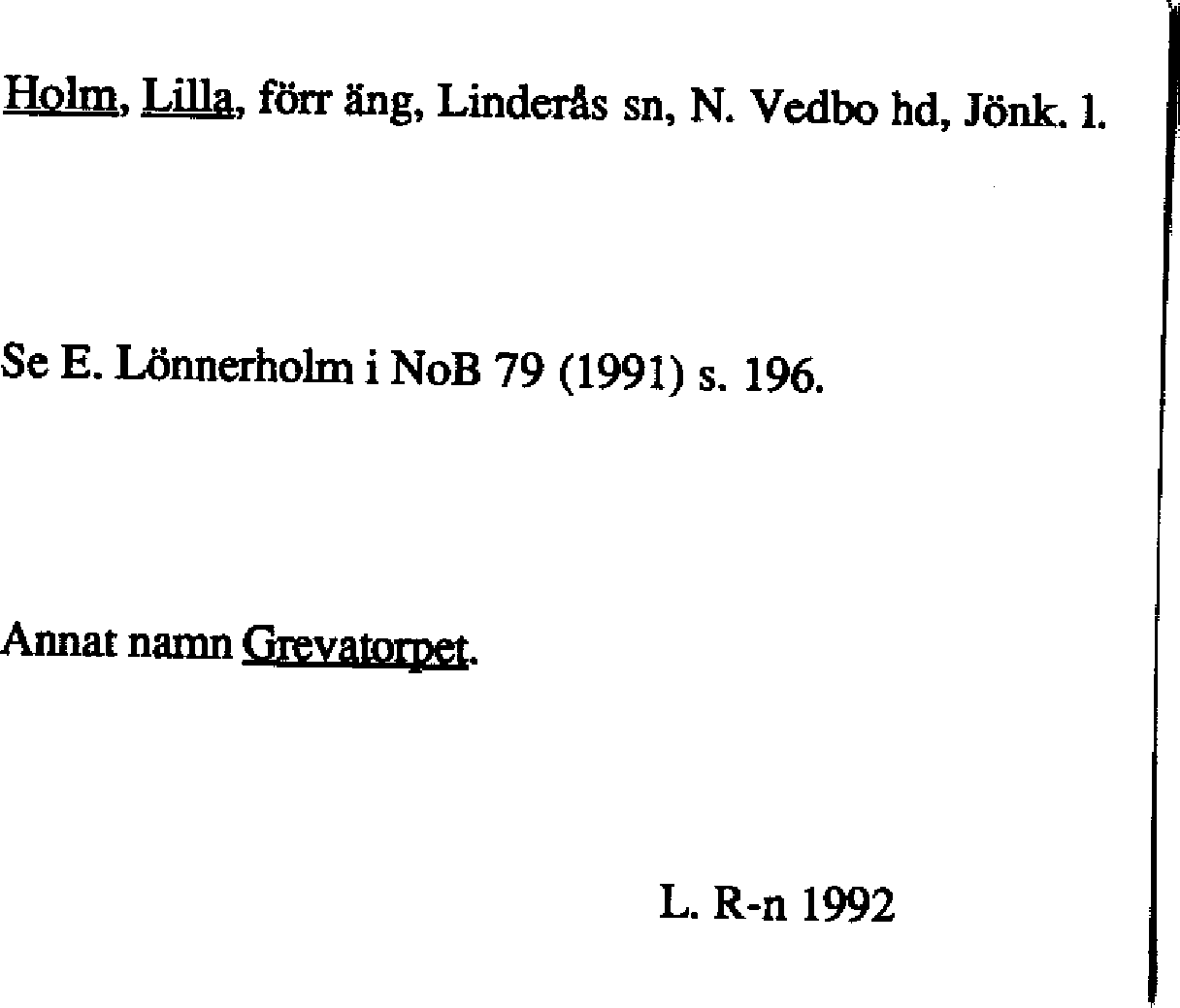 Holm, Lilla, förr äng, Linderås sn, N. Vedbo hd, Jönk. l.

Se E. Lönnerholm i NoB 79 (1991) s. 196.

Annat namn Grevatorpet.

L. R-n 1992